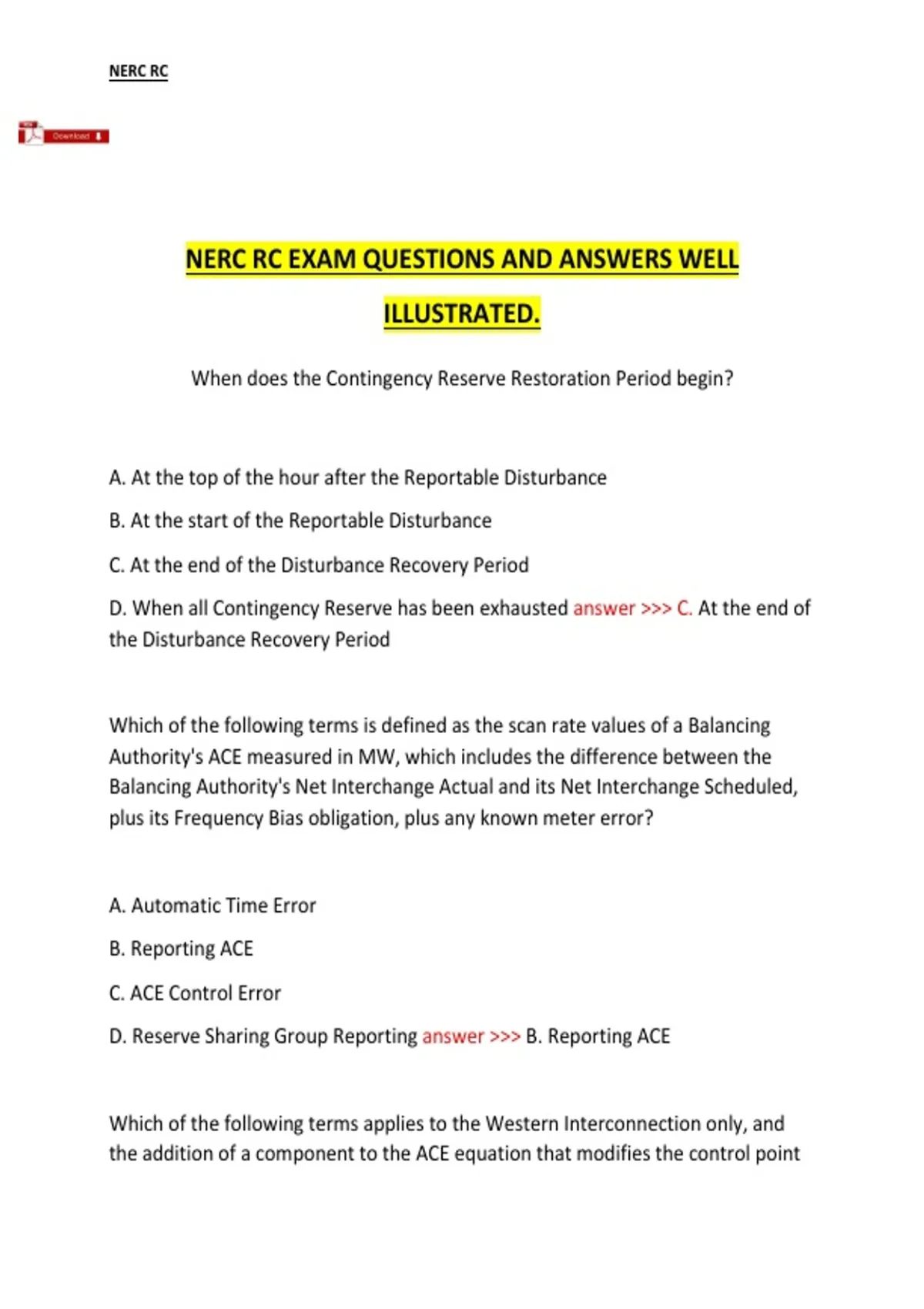 NERC RC

Download

NERC RC EXAM QUESTIONS AND ANSWERS WELL ILLUSTRATED.

When does the Contingency Reserve Restoration Period begin?

A. At the top of the hour after the Reportable Disturbance

B. At the start of the Reportable Disturbance

C. At the end of the Disturbance Recovery Period

D. When all Contingency Reserve has been exhausted answer >>> C. At the end of the Disturbance Recovery Period

Which of the following terms is defined as the scan rate values of a Balancing Authority's ACE measured in MW, which includes the difference between the Balancing Authority's Net Interchange Actual and its Net Interchange Scheduled, plus its Frequency Bias obligation, plus any known meter error?

A. Automatic Time Error

B. Reporting ACE

C. ACE Control Error

D. Reserve Sharing Group Reporting answer >>> B. Reporting ACE

Which of the following terms applies to the Western Interconnection only, and the addition of a component to the ACE equation that modifies the control point